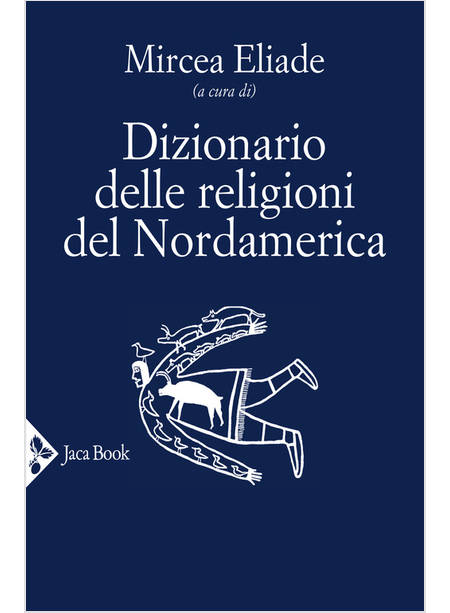 Mircea Eliade
(a cura di)

Dizionario delle religioni del Nordamerica

Jaca Book